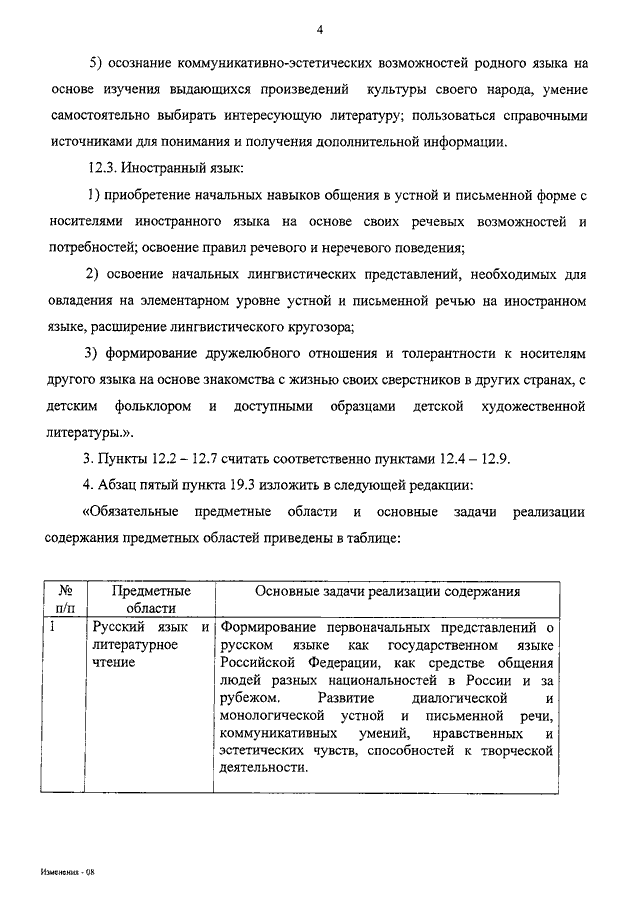 4

5) осознание коммуникативно-эстетических возможностей родного языка на основе изучения выдающихся произведений культуры своего народа, умение самостоятельно выбирать интересующую литературу; пользоваться справочными источниками для понимания и получения дополнительной информации.

12.3. Иностранный язык:

1) приобретение начальных навыков общения в устной и письменной форме с носителями иностранного языка на основе своих речевых возможностей и потребностей; освоение правил речевого и неречевого поведения;

2) освоение начальных лингвистических представлений, необходимых для овладения на элементарном уровне устной и письменной речью на иностранном языке, расширение лингвистического кругозора;

3) формирование дружелюбного отношения и толерантности к носителям другого языка на основе знакомства с жизнью своих сверстников в других странах, с детским фольклором и доступными образцами детской художественной литературы.».

3. Пункты 12.2 – 12.7 считать соответственно пунктами 12.4 – 12.9.

4. Абзац пятый пункта 19.3 изложить в следующей редакции:

«Обязательные предметные области и основные задачи реализации содержания предметных областей приведены в таблице:

| № п/п | Предметные области | Основные задачи реализации содержания |
|---|---|---|
| 1 | Русский язык и литературное чтение | Формирование первоначальных представлений о русском языке как государственном языке Российской Федерации, как средстве общения людей разных национальностей в России и за рубежом. Развитие диалогической и монологической устной и письменной речи, коммуникативных умений, нравственных и эстетических чувств, способностей к творческой деятельности. |

Изменения - 08